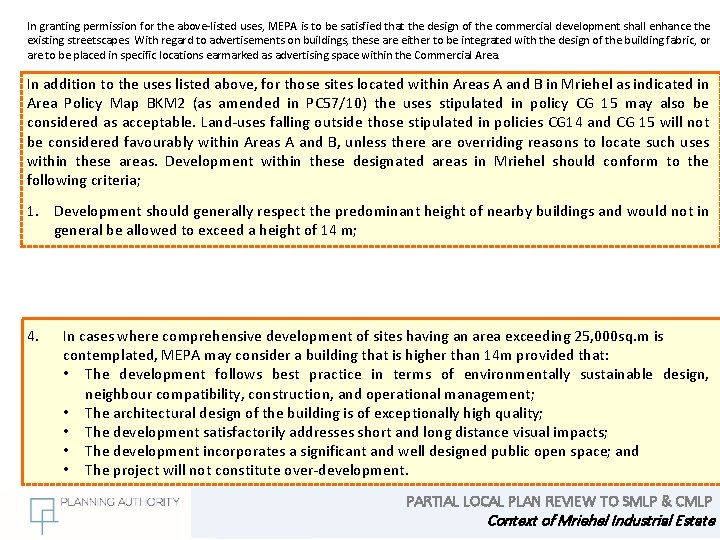 In granting permission for the above-listed uses, MEPA is to be satisfied that the design of the commercial development shall enhance the existing streetscapes With regard to advertisements on buildings, these are either to be integrated with the design of the building fabric, or are to be placed in specific locations earmarked as advertising space within the Commercial Area.

In addition to the uses listed above, for those sites located within Areas A and B in Mriehel as indicated in Area Policy Map BKM2 (as amended in PC57/10) the uses stipulated in policy CG 15 may also be considered as acceptable. Land-uses falling outside those stipulated in policies CG14 and CG 15 will not be considered favourably within Areas A and B, unless there are overriding reasons to locate such uses within these areas. Development within these designated areas in Mriehel should conform to the following criteria;

1. Development should generally respect the predominant height of nearby buildings and would not in general be allowed to exceed a height of 14 m;

4. In cases where comprehensive development of sites having an area exceeding 25,000sq.m is contemplated, MEPA may consider a building that is higher than 14m provided that:
• The development follows best practice in terms of environmentally sustainable design, neighbour compatibility, construction, and operational management;
• The architectural design of the building is of exceptionally high quality;
• The development satisfactorily addresses short and long distance visual impacts;
• The development incorporates a significant and well designed public open space; and
• The project will not constitute over-development.

PLANNING AUTHORITY

PARTIAL LOCAL PLAN REVIEW TO SMLP & CMLP
Context of Mriehel Industrial Estate